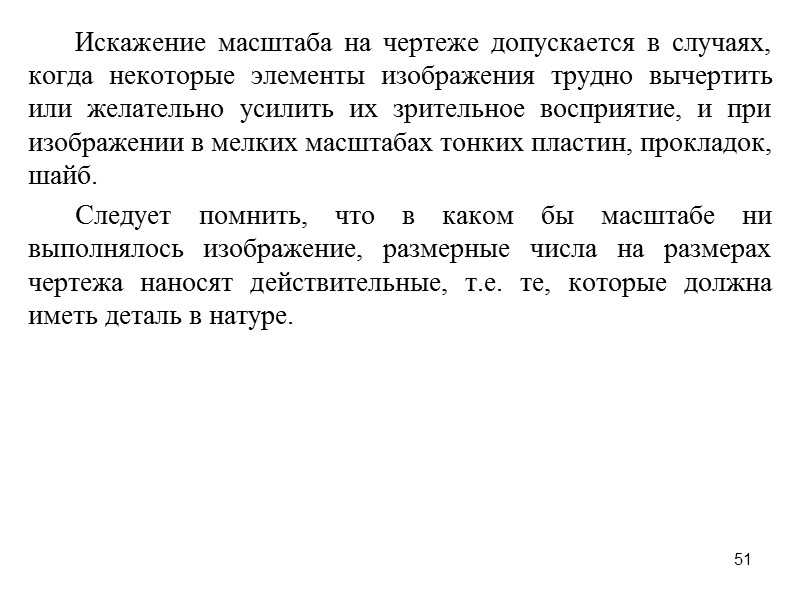 Искажение масштаба на чертеже допускается в случаях, когда некоторые элементы изображения трудно вычертить или желательно усилить их зрительное восприятие, и при изображении в мелких масштабах тонких пластин, прокладок, шайб.

Следует помнить, что в каком бы масштабе ни выполнялось изображение, размерные числа на размерах чертежа наносят действительные, т.е. те, которые должна иметь деталь в натуре.

51